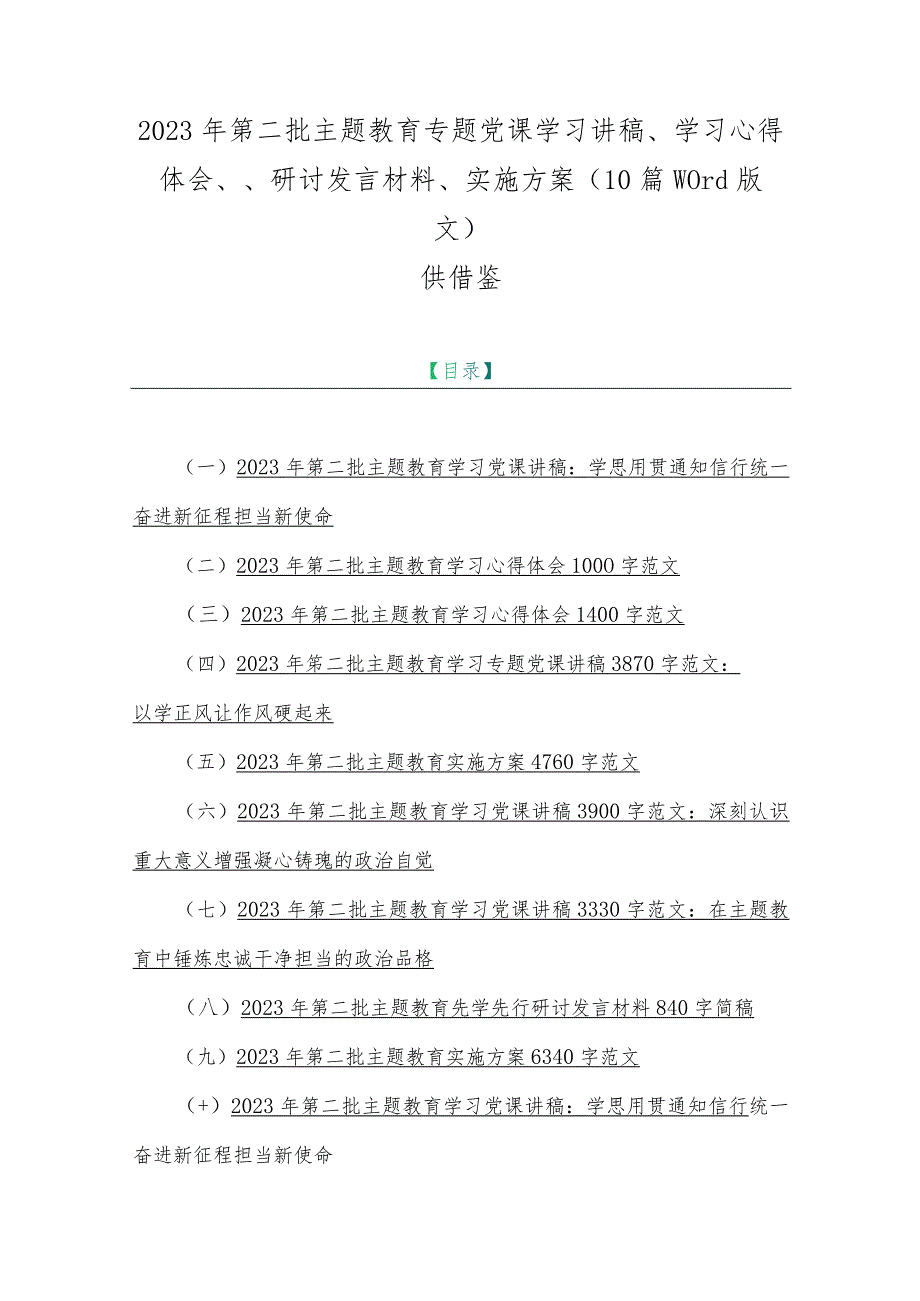 2023年第二批主题教育专题党课学习讲稿、学习心得体会、、研讨发言材料、实施方案（10篇WOrd版文）
供借鉴

【目录】

（一）2023年第二批主题教育学习党课讲稿：学思用贯通知信行统一奋进新征程担当新使命

（二）2023年第二批主题教育学习心得体会1000字范文

（三）2023年第二批主题教育学习心得体会1400字范文

（四）2023年第二批主题教育学习专题党课讲稿3870字范文：以学正风让作风硬起来

（五）2023年第二批主题教育实施方案4760字范文

（六）2023年第二批主题教育学习党课讲稿3900字范文：深刻认识重大意义增强凝心铸瑰的政治自觉

（七）2023年第二批主题教育学习党课讲稿3330字范文：在主题教育中锤炼忠诚干净担当的政治品格

（八）2023年第二批主题教育先学先行研讨发言材料840字简稿

（九）2023年第二批主题教育实施方案6340字范文

（+）2023年第二批主题教育学习党课讲稿：学思用贯通知信行统一奋进新征程担当新使命